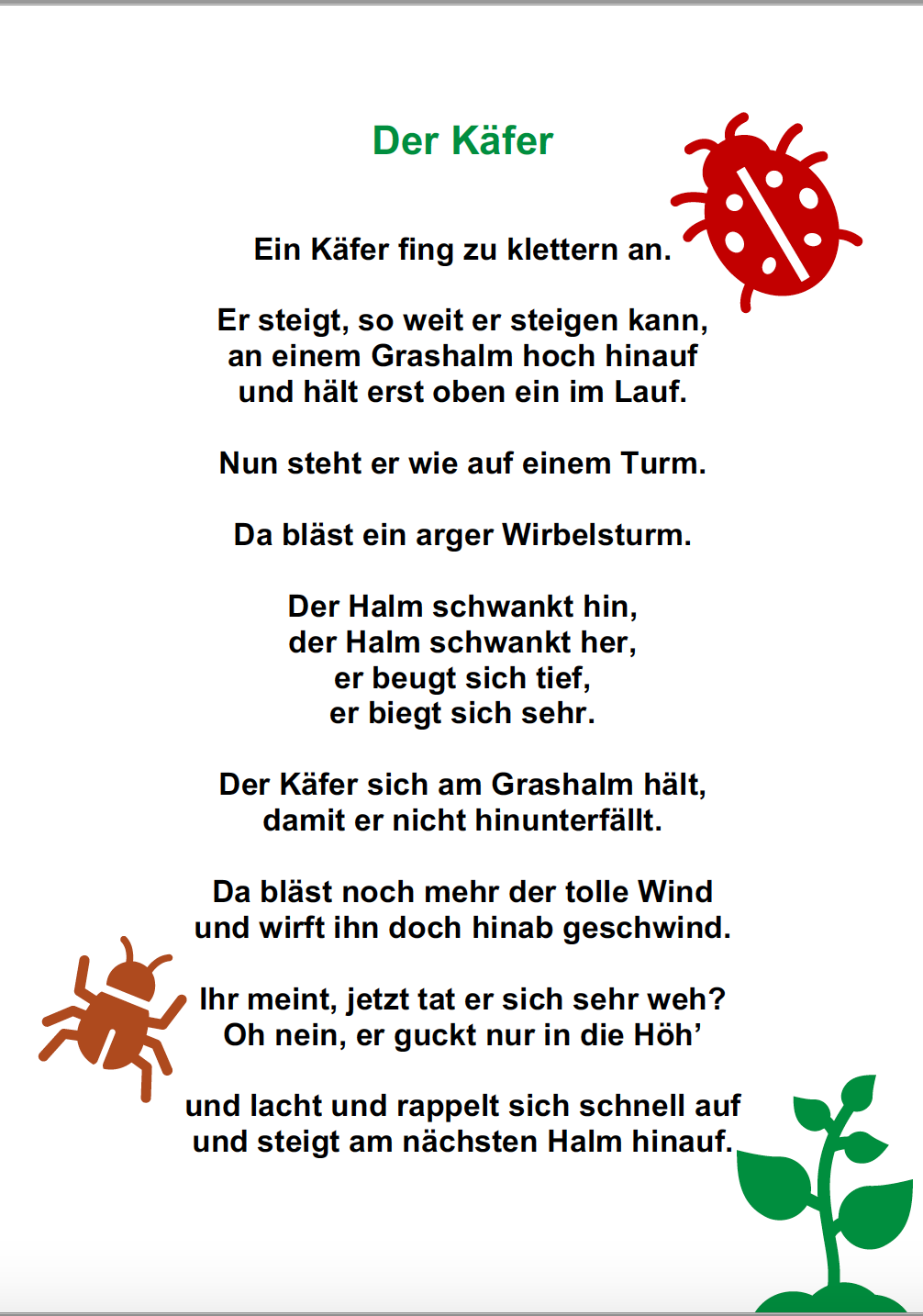 Der Käfer

Ein Käfer fing zu klettern an.

Er steigt, so weit er steigen kann,
an einem Grashalm hoch hinauf
und hält erst oben ein im Lauf.

Nun steht er wie auf einem Turm.

Da bläst ein arger Wirbelsturm.

Der Halm schwankt hin,
der Halm schwankt her,
er beugt sich tief,
er biegt sich sehr.

Der Käfer sich am Grashalm hält,
damit er nicht hinunterfällt.

Da bläst noch mehr der tolle Wind
und wirft ihn doch hinab geschwind.

Ihr meint, jetzt tat er sich sehr weh?
Oh nein, er guckt nur in die Höh’

und lacht und rappelt sich schnell auf
und steigt am nächsten Halm hinauf.